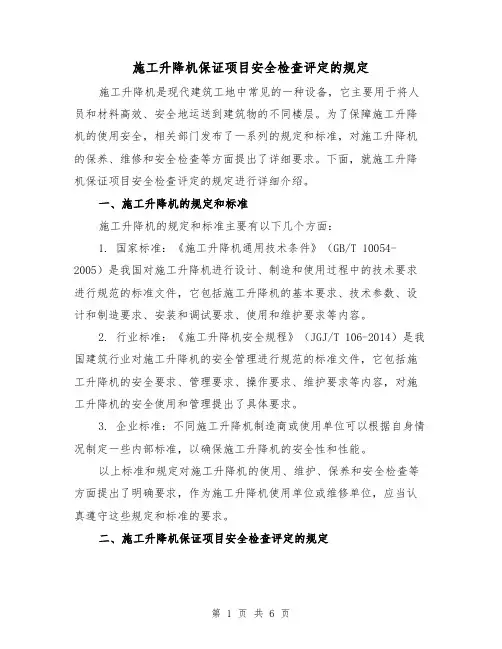 施工升降机保证项目安全检查评定的规定

施工升降机是现代建筑工地中常见的一种设备，它主要用于将人员和材料高效、安全地运送到建筑物的不同楼层。为了保障施工升降机的使用安全，相关部门发布了一系列的规定和标准，对施工升降机的保养、维修和安全检查等方面提出了详细要求。下面，就施工升降机保证项目安全检查评定的规定进行详细介绍。

一、施工升降机的规定和标准

施工升降机的规定和标准主要有以下几个方面：

1. 国家标准：《施工升降机通用技术条件》（GB/T 10054-2005）是我国对施工升降机进行设计、制造和使用过程中的技术要求进行规范的标准文件，它包括施工升降机的基本要求、技术参数、设计和制造要求、安装和调试要求、使用和维护要求等内容。

2. 行业标准：《施工升降机安全规程》（JGJ/T 106-2014）是我国建筑行业对施工升降机的安全管理进行规范的标准文件，它包括施工升降机的安全要求、管理要求、操作要求、维护要求等内容，对施工升降机的安全使用和管理提出了具体要求。

3. 企业标准：不同施工升降机制造商或使用单位可以根据自身情况制定一些内部标准，以确保施工升降机的安全性和性能。

以上标准和规定对施工升降机的使用、维护、保养和安全检查等方面提出了明确要求，作为施工升降机使用单位或维修单位，应当认真遵守这些规定和标准的要求。

二、施工升降机保证项目安全检查评定的规定

第 1 页 共 6 页